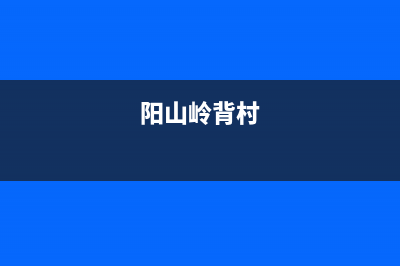 阳山岭背村